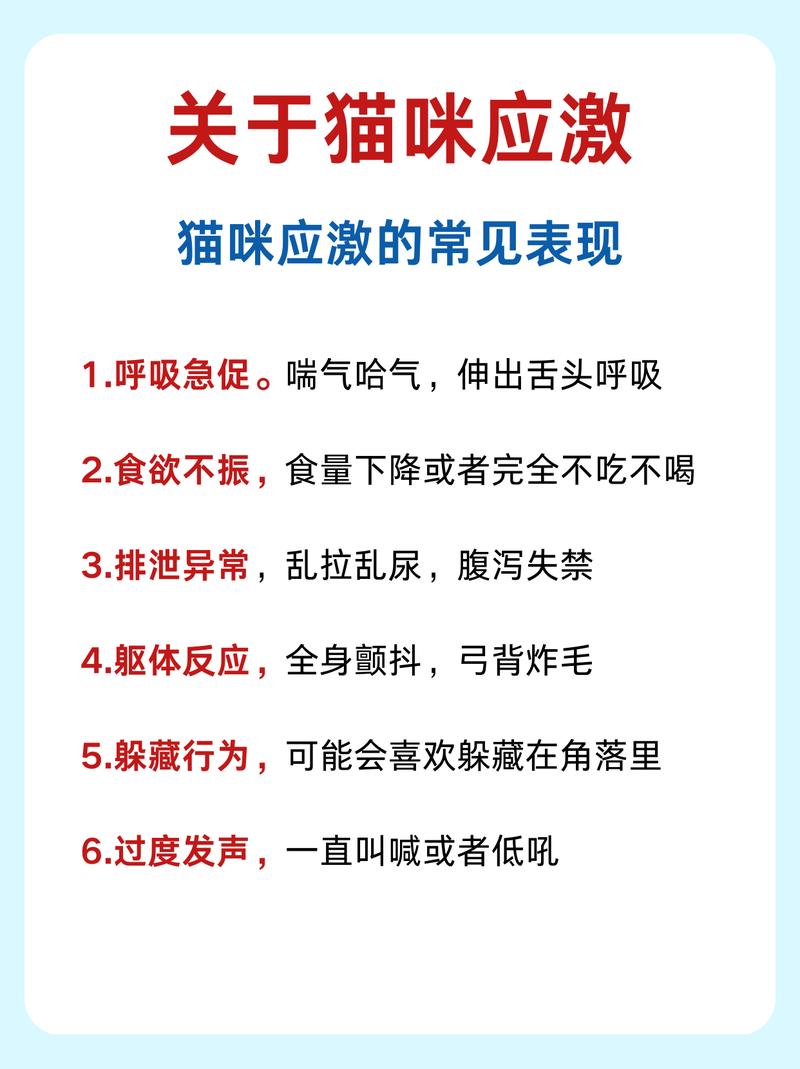 关于猫咪应激

猫咪应激的常见表现

1.呼吸急促。喘气哈气，伸出舌头呼吸

2.食欲不振，食量下降或者完全不吃不喝

3.排泄异常，乱拉乱尿，腹泻失禁

4.躯体反应，全身颤抖，弓背炸毛

5.躲藏行为，可能会喜欢躲藏在角落里

6.过度发声，一直叫喊或者低吼